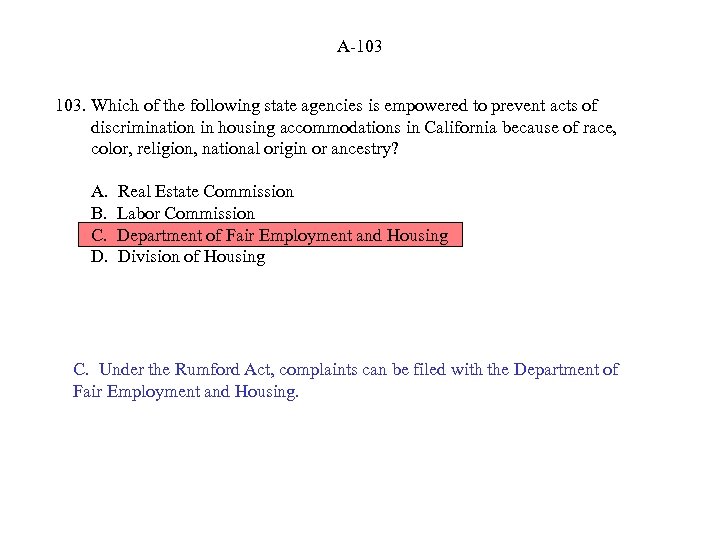 A-103

103. Which of the following state agencies is empowered to prevent acts of discrimination in housing accommodations in California because of race, color, religion, national origin or ancestry?

A. Real Estate Commission
B. Labor Commission
C. Department of Fair Employment and Housing
D. Division of Housing

C. Under the Rumford Act, complaints can be filed with the Department of Fair Employment and Housing.